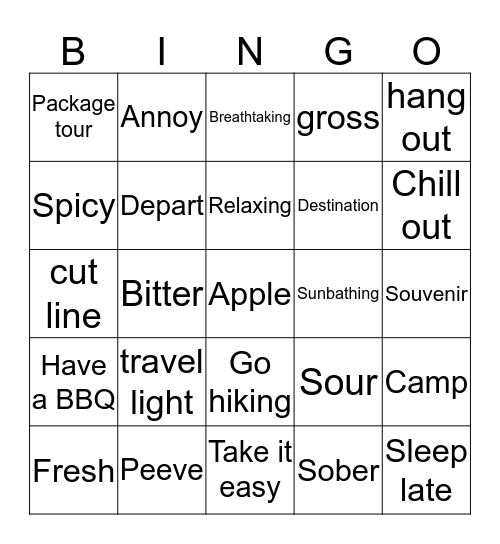 | B | I | N | G | O |
|---|---|---|---|---|
| Package tour | Annoy | Breathtaking | gross | hang out |
| Spicy | Depart | Relaxing | Destination | Chill out |
| cut line | Bitter | Apple | Sunbathing | Souvenir |
| Have a BBQ | travel light | Go hiking | Sour | Camp |
| Fresh | Peeve | Take it easy | Sober | Sleep late |